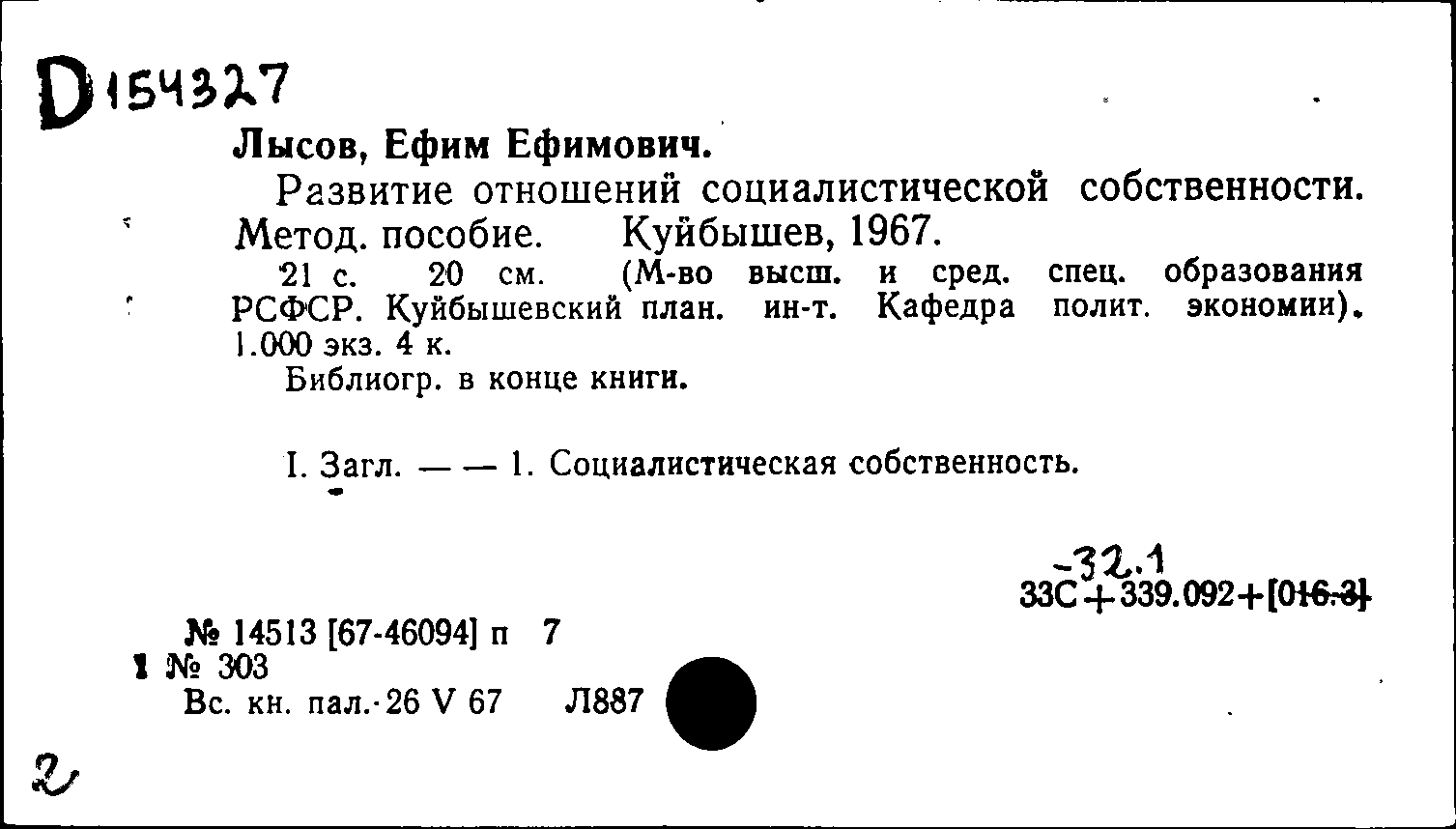 D154327

Лысов, Ефим Ефимович.

Развитие отношений социалистической собственности. Метод. пособие. Куйбышев, 1967.

21 с. 20 см. (М-во высш. и сред. спец. образования РСФСР. Куйбышевский план. ин-т. Кафедра полит. экономии). 1.000 экз. 4 к.

Библиогр. в конце книги.

I. Загл. — — 1. Социалистическая собственность.

-32.1
33С+339.092+[016.3]

№ 14513 [67-46094] п 7
1 № 303
Вс. кн. пал.·26 V 67 Л887

2